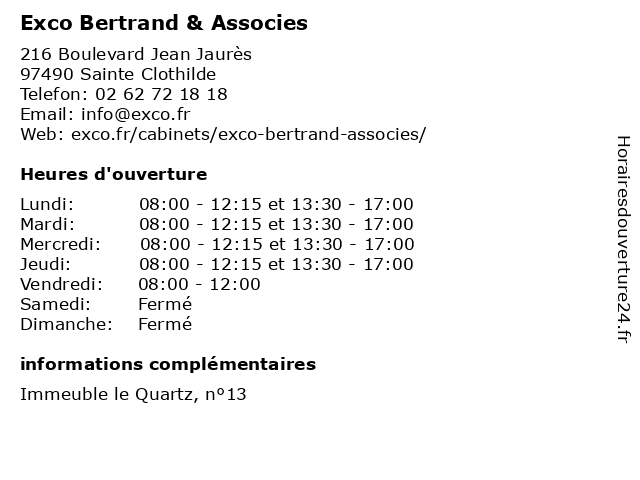 Exco Bertrand & Associes

216 Boulevard Jean Jaurès
97490 Sainte Clothilde
Telefon: 02 62 72 18 18
Email: info@exco.fr
Web: exco.fr/cabinets/exco-bertrand-associes/

Heures d'ouverture

| | |
|---|---|
| Lundi: | 08:00 - 12:15 et 13:30 - 17:00 |
| Mardi: | 08:00 - 12:15 et 13:30 - 17:00 |
| Mercredi: | 08:00 - 12:15 et 13:30 - 17:00 |
| Jeudi: | 08:00 - 12:15 et 13:30 - 17:00 |
| Vendredi: | 08:00 - 12:00 |
| Samedi: | Fermé |
| Dimanche: | Fermé |

informations complémentaires

Immeuble le Quartz, n°13

Horairesdouverture24.fr